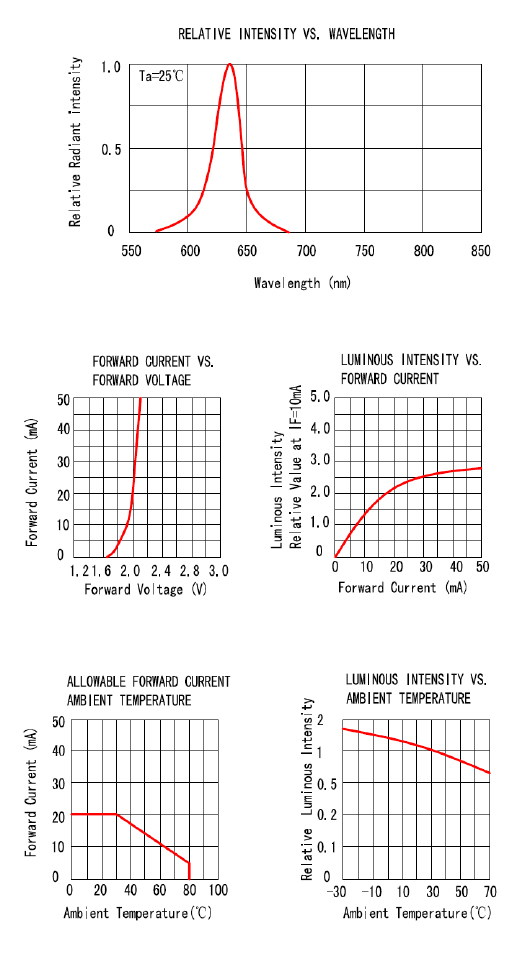 RELATIVE INTENSITY VS. WAVELENGTH

Relative Radiant Intensity

1.0
0.5
0

Ta=25℃

550 600 650 700 750 800 850

Wavelength (nm)

FORWARD CURRENT VS.
FORWARD VOLTAGE

Forward Current (mA)

50
40
30
20
10
0

1.2 1.6 2.0 2.4 2.8 3.0

Forward Voltage (V)

LUMINOUS INTENSITY VS.
FORWARD CURRENT

Luminous Intensity
Relative Value at IF=10mA

5.0
4.0
3.0
2.0
1.0
0

0 10 20 30 40 50

Forward Current (mA)

ALLOWABLE FORWARD CURRENT
AMBIENT TEMPERATURE

Forward Current (mA)

50
40
30
20
10
0

0 20 40 60 80 100

Ambient Temperature(℃)

LUMINOUS INTENSITY VS.
AMBIENT TEMPERATURE

Relative Luminous Intensity

2
1
0.5
0.2
0.1
0

−30 −10 10 30 50 70

Ambient Temperature(℃)